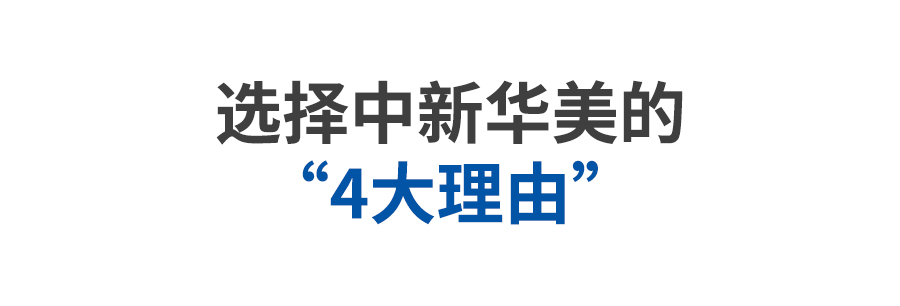 选择中新华美的
“4大理由”